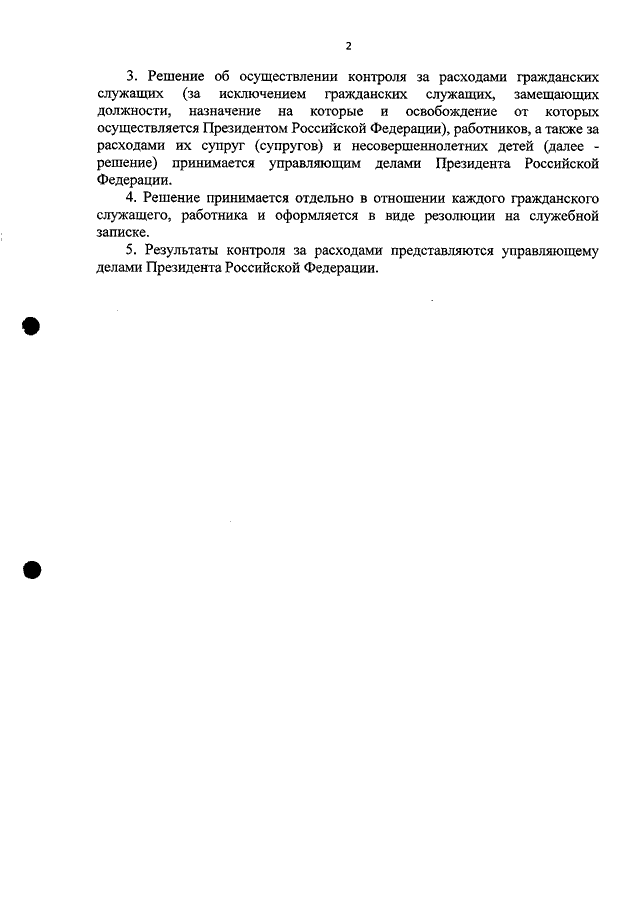 2

3. Решение об осуществлении контроля за расходами гражданских служащих (за исключением гражданских служащих, замещающих должности, назначение на которые и освобождение от которых осуществляется Президентом Российской Федерации), работников, а также за расходами их супруг (супругов) и несовершеннолетних детей (далее - решение) принимается управляющим делами Президента Российской Федерации.

4. Решение принимается отдельно в отношении каждого гражданского служащего, работника и оформляется в виде резолюции на служебной записке.

5. Результаты контроля за расходами представляются управляющему делами Президента Российской Федерации.